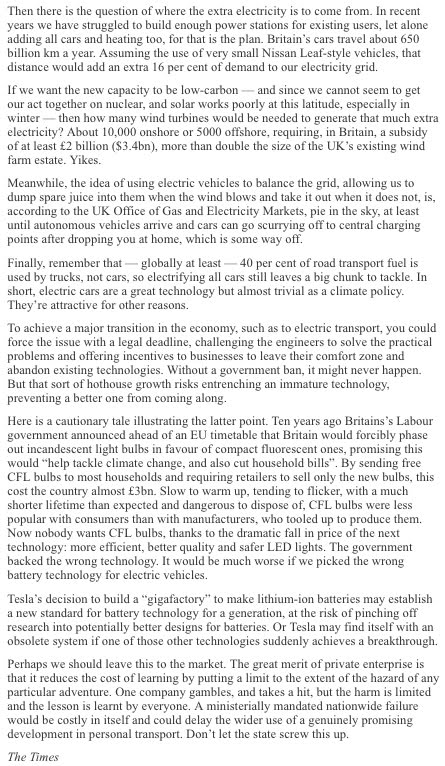 Then there is the question of where the extra electricity is to come from. In recent years we have struggled to build enough power stations for existing users, let alone adding all cars and heating too, for that is the plan. Britain's cars travel about 650 billion km a year. Assuming the use of very small Nissan Leaf-style vehicles, that distance would add an extra 16 per cent of demand to our electricity grid.

If we want the new capacity to be low-carbon — and since we cannot seem to get our act together on nuclear, and solar works poorly at this latitude, especially in winter — then how many wind turbines would be needed to generate that much extra electricity? About 10,000 onshore or 5000 offshore, requiring, in Britain, a subsidy of at least £2 billion ($3.4bn), more than double the size of the UK's existing wind farm estate. Yikes.

Meanwhile, the idea of using electric vehicles to balance the grid, allowing us to dump spare juice into them when the wind blows and take it out when it does not, is, according to the UK Office of Gas and Electricity Markets, pie in the sky, at least until autonomous vehicles arrive and cars can go scurrying off to central charging points after dropping you at home, which is some way off.

Finally, remember that — globally at least — 40 per cent of road transport fuel is used by trucks, not cars, so electrifying all cars still leaves a big chunk to tackle. In short, electric cars are a great technology but almost trivial as a climate policy. They're attractive for other reasons.

To achieve a major transition in the economy, such as to electric transport, you could force the issue with a legal deadline, challenging the engineers to solve the practical problems and offering incentives to businesses to leave their comfort zone and abandon existing technologies. Without a government ban, it might never happen. But that sort of hothouse growth risks entrenching an immature technology, preventing a better one from coming along.

Here is a cautionary tale illustrating the latter point. Ten years ago Britains's Labour government announced ahead of an EU timetable that Britain would forcibly phase out incandescent light bulbs in favour of compact fluorescent ones, promising this would "help tackle climate change, and also cut household bills". By sending free CFL bulbs to most households and requiring retailers to sell only the new bulbs, this cost the country almost £3bn. Slow to warm up, tending to flicker, with a much shorter lifetime than expected and dangerous to dispose of, CFL bulbs were less popular with consumers than with manufacturers, who tooled up to produce them. Now nobody wants CFL bulbs, thanks to the dramatic fall in price of the next technology: more efficient, better quality and safer LED lights. The government backed the wrong technology. It would be much worse if we picked the wrong battery technology for electric vehicles.

Tesla's decision to build a "gigafactory" to make lithium-ion batteries may establish a new standard for battery technology for a generation, at the risk of pinching off research into potentially better designs for batteries. Or Tesla may find itself with an obsolete system if one of those other technologies suddenly achieves a breakthrough.

Perhaps we should leave this to the market. The great merit of private enterprise is that it reduces the cost of learning by putting a limit to the extent of the hazard of any particular adventure. One company gambles, and takes a hit, but the harm is limited and the lesson is learnt by everyone. A ministerially mandated nationwide failure would be costly in itself and could delay the wider use of a genuinely promising development in personal transport. Don't let the state screw this up.

The Times